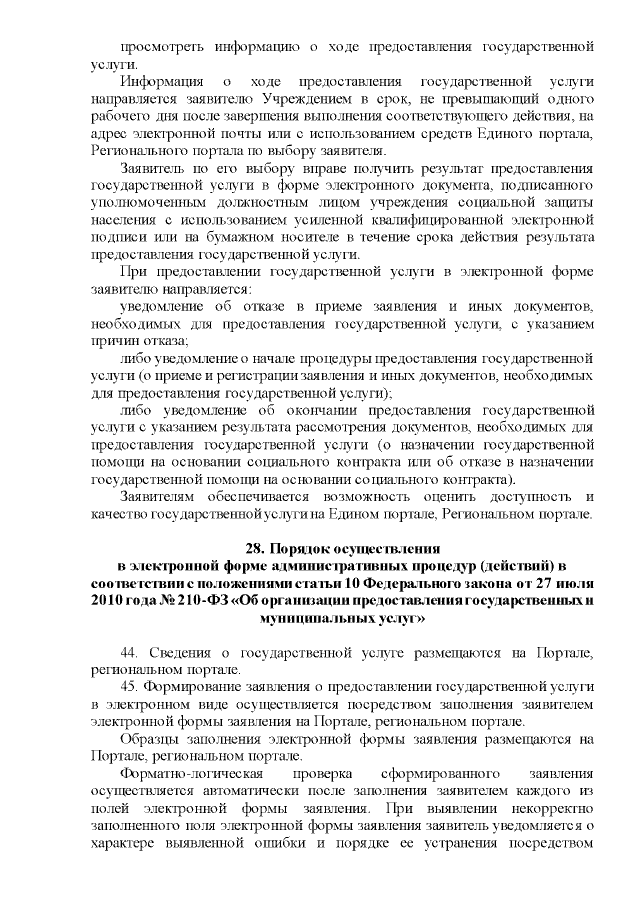 просмотреть информацию о ходе предоставления государственной услуги.

Информация о ходе предоставления государственной услуги направляется заявителю Учреждением в срок, не превышающий одного рабочего дня после завершения выполнения соответствующего действия, на адрес электронной почты или с использованием средств Единого портала, Регионального портала по выбору заявителя.

Заявитель по его выбору вправе получить результат предоставления государственной услуги в форме электронного документа, подписанного уполномоченным должностным лицом учреждения социальной защиты населения с использованием усиленной квалифицированной электронной подписи или на бумажном носителе в течение срока действия результата предоставления государственной услуги.

При предоставлении государственной услуги в электронной форме заявителю направляется:

уведомление об отказе в приеме заявления и иных документов, необходимых для предоставления государственной услуги, с указанием причин отказа;

либо уведомление о начале процедуры предоставления государственной услуги (о приеме и регистрации заявления и иных документов, необходимых для предоставления государственной услуги);

либо уведомление об окончании предоставления государственной услуги с указанием результата рассмотрения документов, необходимых для предоставления государственной услуги (о назначении государственной помощи на основании социального контракта или об отказе в назначении государственной помощи на основании социального контракта).

Заявителям обеспечивается возможность оценить доступность и качество государственной услуги на Едином портале, Региональном портале.

28. Порядок осуществления в электронной форме административных процедур (действий) в соответствии с положениями статьи 10 Федерального закона от 27 июля 2010 года № 210-ФЗ «Об организации предоставления государственных и муниципальных услуг»

44. Сведения о государственной услуге размещаются на Портале, региональном портале.

45. Формирование заявления о предоставлении государственной услуги в электронном виде осуществляется посредством заполнения заявителем электронной формы заявления на Портале, региональном портале.

Образцы заполнения электронной формы заявления размещаются на Портале, региональном портале.

Форматно-логическая проверка сформированного заявления осуществляется автоматически после заполнения заявителем каждого из полей электронной формы заявления. При выявлении некорректно заполненного поля электронной формы заявления заявитель уведомляется о характере выявленной ошибки и порядке ее устранения посредством